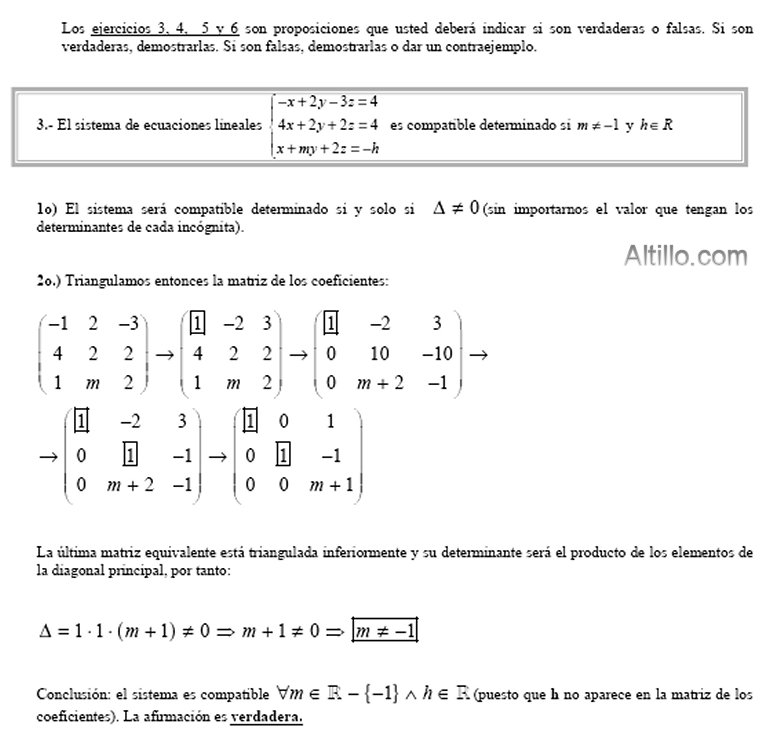 Los ejercicios 3, 4, 5 y 6 son proposiciones que usted deberá indicar si son verdaderas o falsas. Si son verdaderas, demostrarlas. Si son falsas, demostrarlas o dar un contraejemplo.

3.- El sistema de ecuaciones lineales $\begin{cases} -x+2y-3z=4 \\ 4x+2y+2z=4 \\ x+my+2z=-h \end{cases}$ es compatible determinado si $m \neq -1$ y $h \in R$

1o) El sistema será compatible determinado si y solo si $\Delta \neq 0$ (sin importarnos el valor que tengan los determinantes de cada incógnita).

Altillo.com

2o.) Triangulamos entonces la matriz de los coeficientes:

$\begin{pmatrix} -1 & 2 & -3 \\ 4 & 2 & 2 \\ 1 & m & 2 \end{pmatrix} \rightarrow \begin{pmatrix} \boxed{1} & -2 & 3 \\ 4 & 2 & 2 \\ 1 & m & 2 \end{pmatrix} \rightarrow \begin{pmatrix} \boxed{1} & -2 & 3 \\ 0 & 10 & -10 \\ 0 & m+2 & -1 \end{pmatrix} \rightarrow$

$\rightarrow \begin{pmatrix} \boxed{1} & -2 & 3 \\ 0 & \boxed{1} & -1 \\ 0 & m+2 & -1 \end{pmatrix} \rightarrow \begin{pmatrix} \boxed{1} & 0 & 1 \\ 0 & \boxed{1} & -1 \\ 0 & 0 & m+1 \end{pmatrix}$

La última matriz equivalente está triangulada inferiormente y su determinante será el producto de los elementos de la diagonal principal, por tanto:

$\Delta = 1 \cdot 1 \cdot (m+1) \neq 0 \Rightarrow m+1 \neq 0 \Rightarrow \boxed{m \neq -1}$

Conclusión: el sistema es compatible $\forall m \in \mathbb{R} - \{-1\} \wedge h \in \mathbb{R}$ (puesto que h no aparece en la matriz de los coeficientes). La afirmación es verdadera.